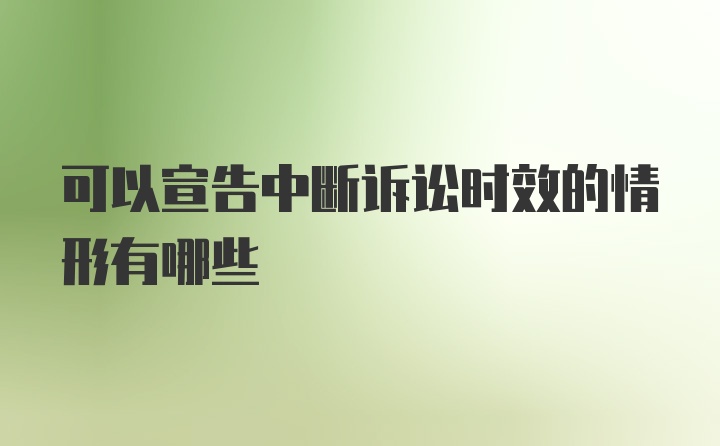 可以宣告中断诉讼时效的情形有哪些